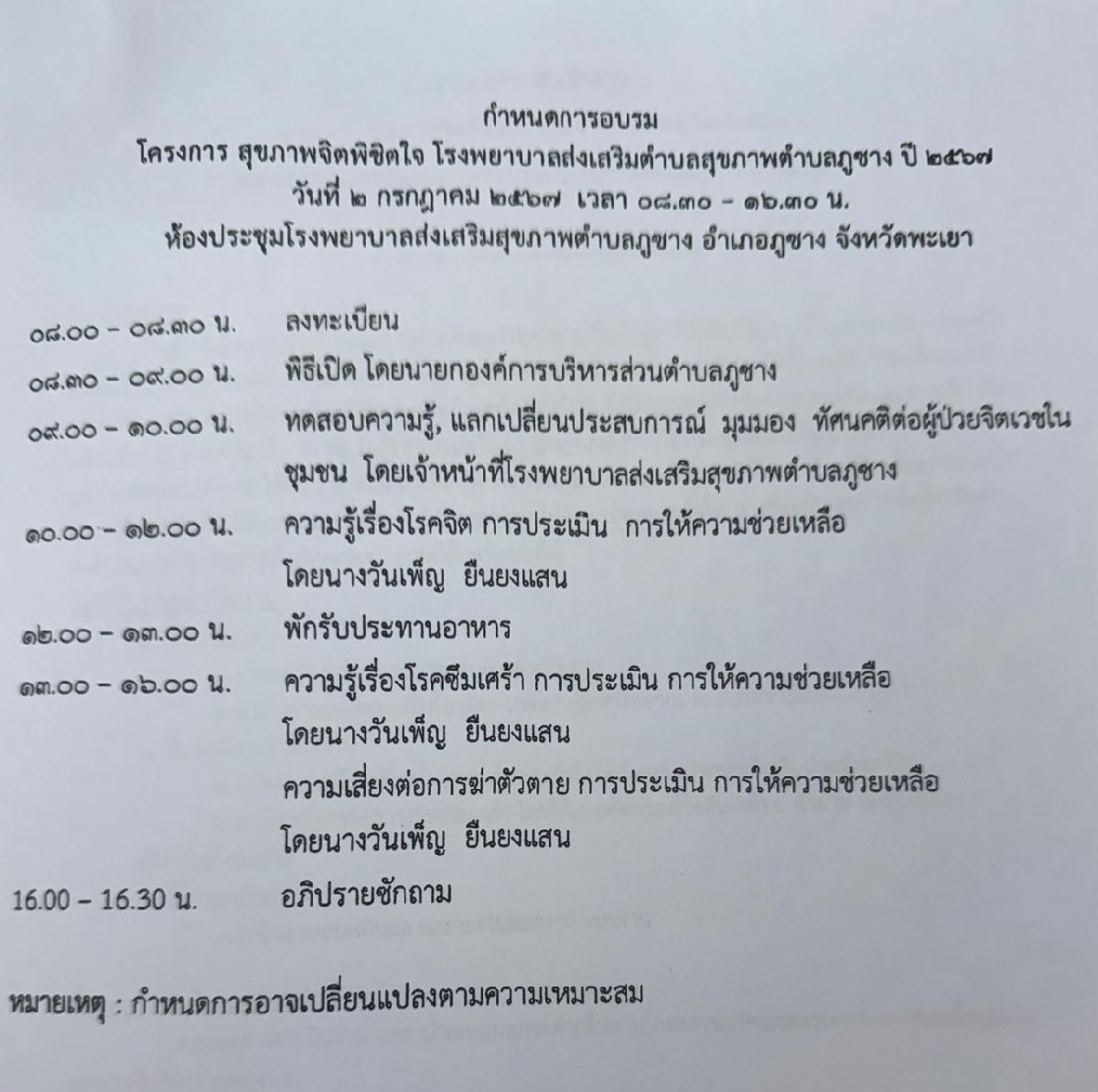 กำหนดการอบรม
โครงการ สุขภาพจิตพิชิตใจ โรงพยาบาลส่งเสริมตำบลสุขภาพตำบลภูซาง ปี ๒๕๖๗
วันที่ ๒ กรกฎาคม ๒๕๖๗ เวลา ๐๘.๓๐ - ๑๖.๓๐ น.
ห้องประชุมโรงพยาบาลส่งเสริมสุขภาพตำบลภูซาง อำเภอภูซาง จังหวัดพะเยา

๐๘.๐๐ - ๐๘.๓๐ น. ลงทะเบียน

๐๘.๓๐ - ๐๙.๐๐ น. พิธีเปิด โดยนายกองค์การบริหารส่วนตำบลภูซาง

๐๙.๐๐ - ๑๐.๐๐ น. ทดสอบความรู้, แลกเปลี่ยนประสบการณ์ มุมมอง ทัศนคติต่อผู้ป่วยจิตเวชในชุมชน โดยเจ้าหน้าที่โรงพยาบาลส่งเสริมสุขภาพตำบลภูซาง

๑๐.๐๐ - ๑๒.๐๐ น. ความรู้เรื่องโรคจิต การประเมิน การให้ความช่วยเหลือ
โดยนางวันเพ็ญ ยืนยงแสน

๑๒.๐๐ - ๑๓.๐๐ น. พักรับประทานอาหาร

๑๓.๐๐ - ๑๖.๐๐ น. ความรู้เรื่องโรคซึมเศร้า การประเมิน การให้ความช่วยเหลือ
โดยนางวันเพ็ญ ยืนยงแสน
ความเสี่ยงต่อการฆ่าตัวตาย การประเมิน การให้ความช่วยเหลือ
โดยนางวันเพ็ญ ยืนยงแสน

16.00 – 16.30 น. อภิปรายซักถาม

หมายเหตุ : กำหนดการอาจเปลี่ยนแปลงตามความเหมาะสม